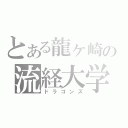 とある龍ヶ崎の
流経大学
ドラゴンズ